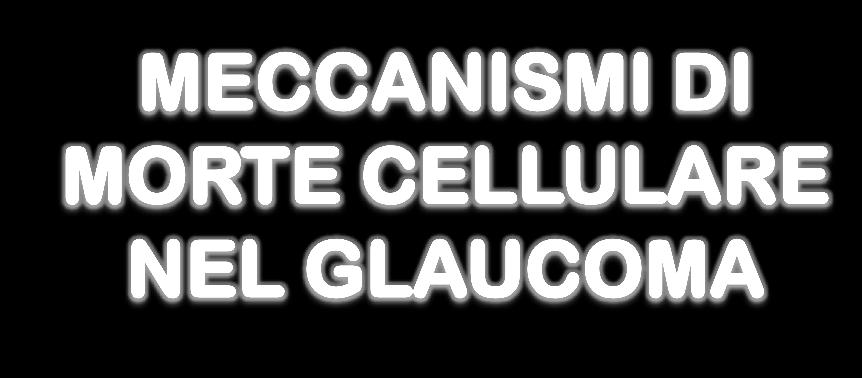 MECCANISMI DI MORTE CELLULARE NEL GLAUCOMA